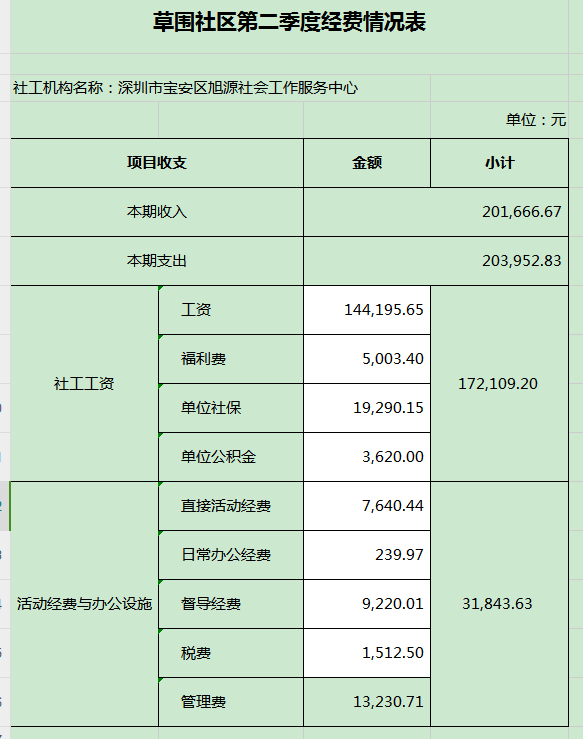 草围社区第二季度经费情况表

社工机构名称：深圳市宝安区旭源社会工作服务中心

单位：元

| 项目收支 | | 金额 | 小计 |
|---|---|---|---|
| 本期收入 | | | 201,666.67 |
| 本期支出 | | | 203,952.83 |
| 社工工资 | 工资 | 144,195.65 | 172,109.20 |
| | 福利费 | 5,003.40 | |
| | 单位社保 | 19,290.15 | |
| | 单位公积金 | 3,620.00 | |
| 活动经费与办公设施 | 直接活动经费 | 7,640.44 | 31,843.63 |
| | 日常办公经费 | 239.97 | |
| | 督导经费 | 9,220.01 | |
| | 税费 | 1,512.50 | |
| | 管理费 | 13,230.71 | |